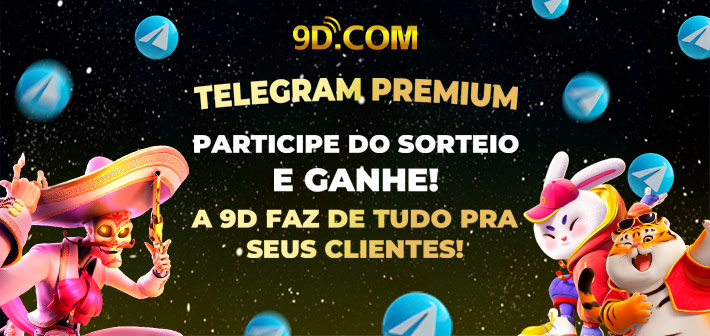 9D.COM

TELEGRAM PREMIUM

PARTICIPE DO SORTEIO E GANHE!

A 9D FAZ DE TUDO PRA SEUS CLIENTES!